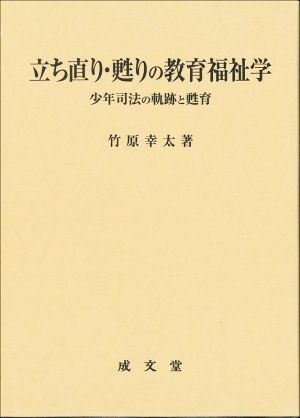 立ち直り・甦りの教育福祉学

少年司法の軌跡と甦育

竹原幸太著

成文堂